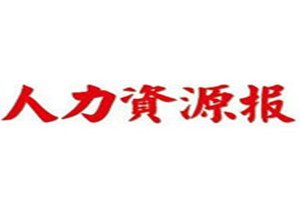 人力資源报